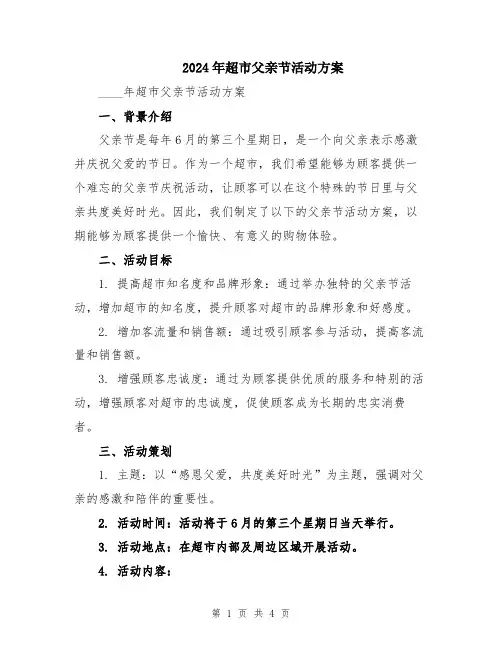 2024年超市父亲节活动方案

____年超市父亲节活动方案

一、背景介绍

父亲节是每年6月的第三个星期日，是一个向父亲表示感激并庆祝父爱的节日。作为一个超市，我们希望能够为顾客提供一个难忘的父亲节庆祝活动，让顾客可以在这个特殊的节日里与父亲共度美好时光。因此，我们制定了以下的父亲节活动方案，以期能够为顾客提供一个愉快、有意义的购物体验。

二、活动目标

1. 提高超市知名度和品牌形象：通过举办独特的父亲节活动，增加超市的知名度，提升顾客对超市的品牌形象和好感度。

2. 增加客流量和销售额：通过吸引顾客参与活动，提高客流量和销售额。

3. 增强顾客忠诚度：通过为顾客提供优质的服务和特别的活动，增强顾客对超市的忠诚度，促使顾客成为长期的忠实消费者。

三、活动策划

1. 主题：以“感恩父爱，共度美好时光”为主题，强调对父亲的感激和陪伴的重要性。

2. 活动时间：活动将于6月的第三个星期日当天举行。

3. 活动地点：在超市内部及周边区域开展活动。

4. 活动内容：

第 1 页 共 4 页